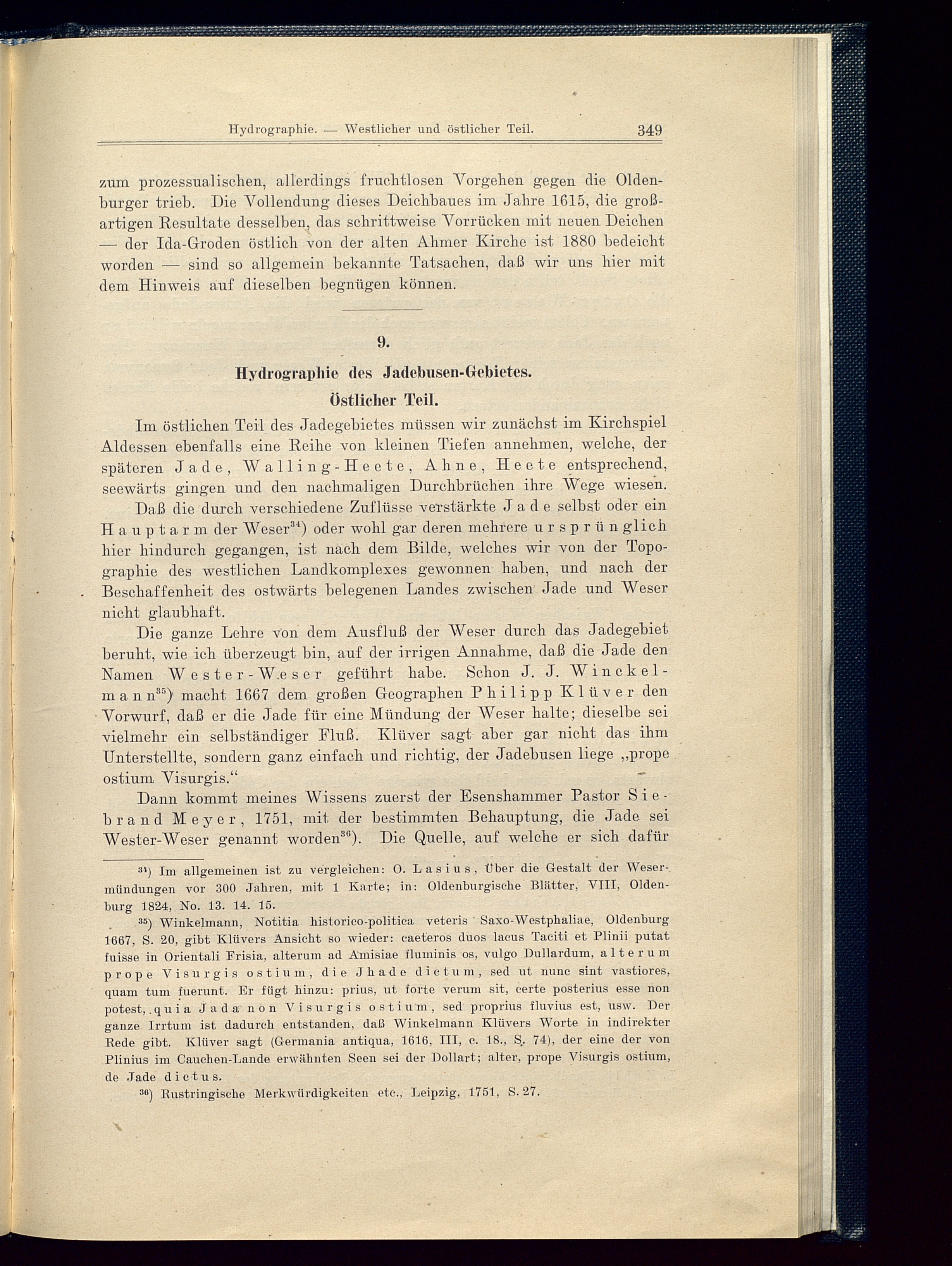 Hydrographie. — Westlicher und östlicher Teil. 349

zum prozessualischen, allerdings fruchtlosen Vorgehen gegen die Oldenburger trieb. Die Vollendung dieses Deichbaues im Jahre 1615, die großartigen Resultate desselben, das schrittweise Vorrücken mit neuen Deichen — der Ida-Groden östlich von der alten Ahmer Kirche ist 1880 bedeicht worden — sind so allgemein bekannte Tatsachen, daß wir uns hier mit dem Hinweis auf dieselben begnügen können.

9.

Hydrographie des Jadebusen-Gebietes.

Östlicher Teil.

Im östlichen Teil des Jadegebietes müssen wir zunächst im Kirchspiel Aldessen ebenfalls eine Reihe von kleinen Tiefen annehmen, welche, der späteren Jade, Walling-Heete, Ahne, Heete entsprechend, seewärts gingen und den nachmaligen Durchbrüchen ihre Wege wiesen.

Daß die durch verschiedene Zuflüsse verstärkte Jade selbst oder ein Hauptarm der Weser$^{34}$) oder wohl gar deren mehrere ursprünglich hier hindurch gegangen, ist nach dem Bilde, welches wir von der Topographie des westlichen Landkomplexes gewonnen haben, und nach der Beschaffenheit des ostwärts belegenen Landes zwischen Jade und Weser nicht glaubhaft.

Die ganze Lehre von dem Ausfluß der Weser durch das Jadegebiet beruht, wie ich überzeugt bin, auf der irrigen Annahme, daß die Jade den Namen Wester-Weser geführt habe. Schon J. J. Winckelmann$^{35}$) macht 1667 dem großen Geographen Philipp Klüver den Vorwurf, daß er die Jade für eine Mündung der Weser halte; dieselbe sei vielmehr ein selbständiger Fluß. Klüver sagt aber gar nicht das ihm Unterstellte, sondern ganz einfach und richtig, der Jadebusen liege „prope ostium Visurgis.“

Dann kommt meines Wissens zuerst der Esenshammer Pastor Siebrand Meyer, 1751, mit der bestimmten Behauptung, die Jade sei Wester-Weser genannt worden$^{36}$). Die Quelle, auf welche er sich dafür

$^{34}$) Im allgemeinen ist zu vergleichen: O. Lasius, Über die Gestalt der Wesermündungen vor 300 Jahren, mit 1 Karte; in: Oldenburgische Blätter, VIII, Oldenburg 1824, No. 13. 14. 15.

$^{35}$) Winkelmann, Notitia historico-politica veteris Saxo-Westphaliae, Oldenburg 1667, S. 20, gibt Klüvers Ansicht so wieder: caeteros duos lacus Taciti et Plinii putat fuisse in Orientali Frisia, alterum ad Amisiae fluminis os, vulgo Dullardum, alterum prope Visurgis ostium, die Jhade dictum, sed ut nunc sint vastiores, quam tum fuerunt. Er fügt hinzu: prius, ut forte verum sit, certe posterius esse non potest, quia Jada non Visurgis ostium, sed proprius fluvius est, usw. Der ganze Irrtum ist dadurch entstanden, daß Winkelmann Klüvers Worte in indirekter Rede gibt. Klüver sagt (Germania antiqua, 1616, III, c. 18., S. 74), der eine der von Plinius im Cauchen-Lande erwähnten Seen sei der Dollart; alter, prope Visurgis ostium, de Jade dictus.

$^{36}$) Rustringische Merkwürdigkeiten etc., Leipzig, 1751, S. 27.